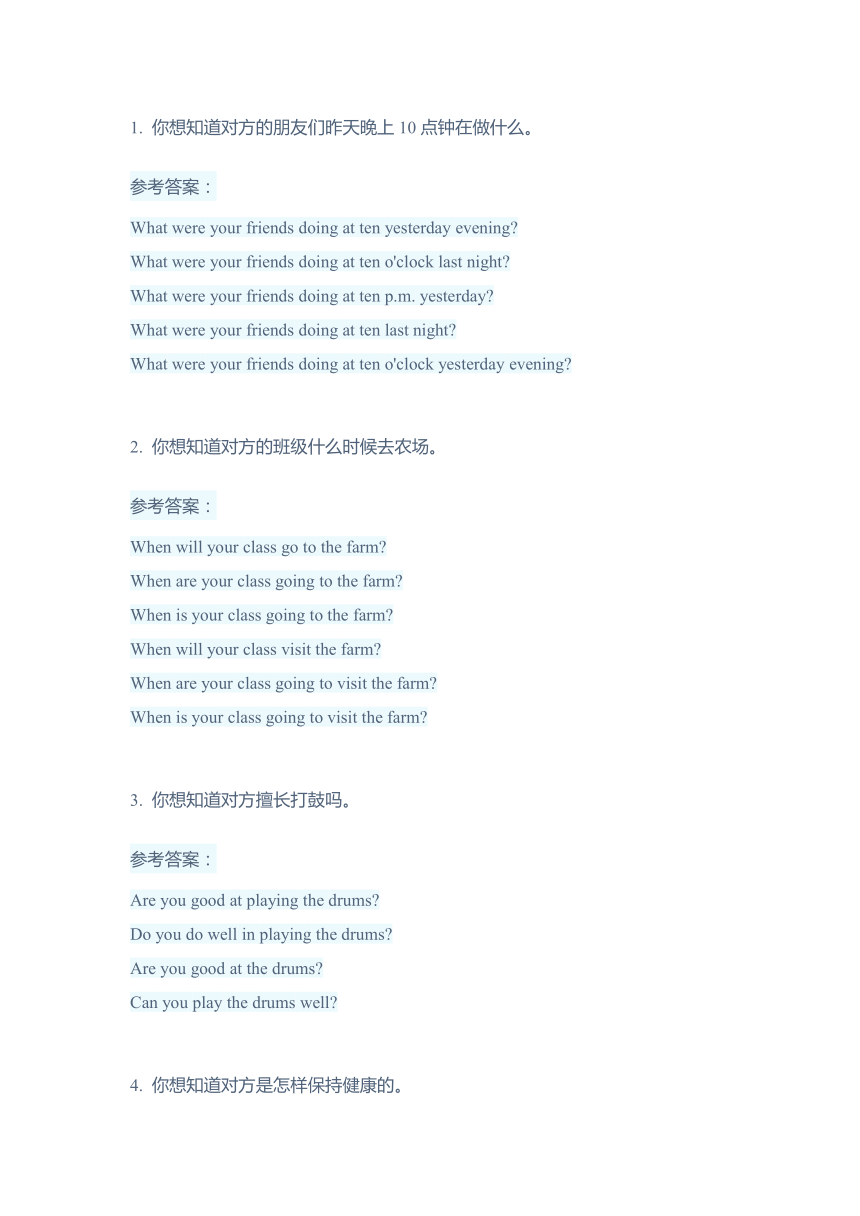 1. 你想知道对方的朋友们昨天晚上 10 点钟在做什么。

参考答案：

What were your friends doing at ten yesterday evening?

What were your friends doing at ten o'clock last night?

What were your friends doing at ten p.m. yesterday?

What were your friends doing at ten last night?

What were your friends doing at ten o'clock yesterday evening?

2. 你想知道对方的班级什么时候去农场。

参考答案：

When will your class go to the farm?

When are your class going to the farm?

When is your class going to the farm?

When will your class visit the farm?

When are your class going to visit the farm?

When is your class going to visit the farm?

3. 你想知道对方擅长打鼓吗。

参考答案：

Are you good at playing the drums?

Do you do well in playing the drums?

Are you good at the drums?

Can you play the drums well?

4. 你想知道对方是怎样保持健康的。